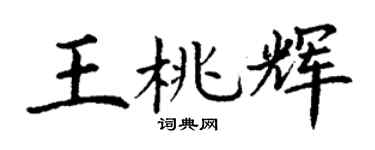 王桃辉
词典网